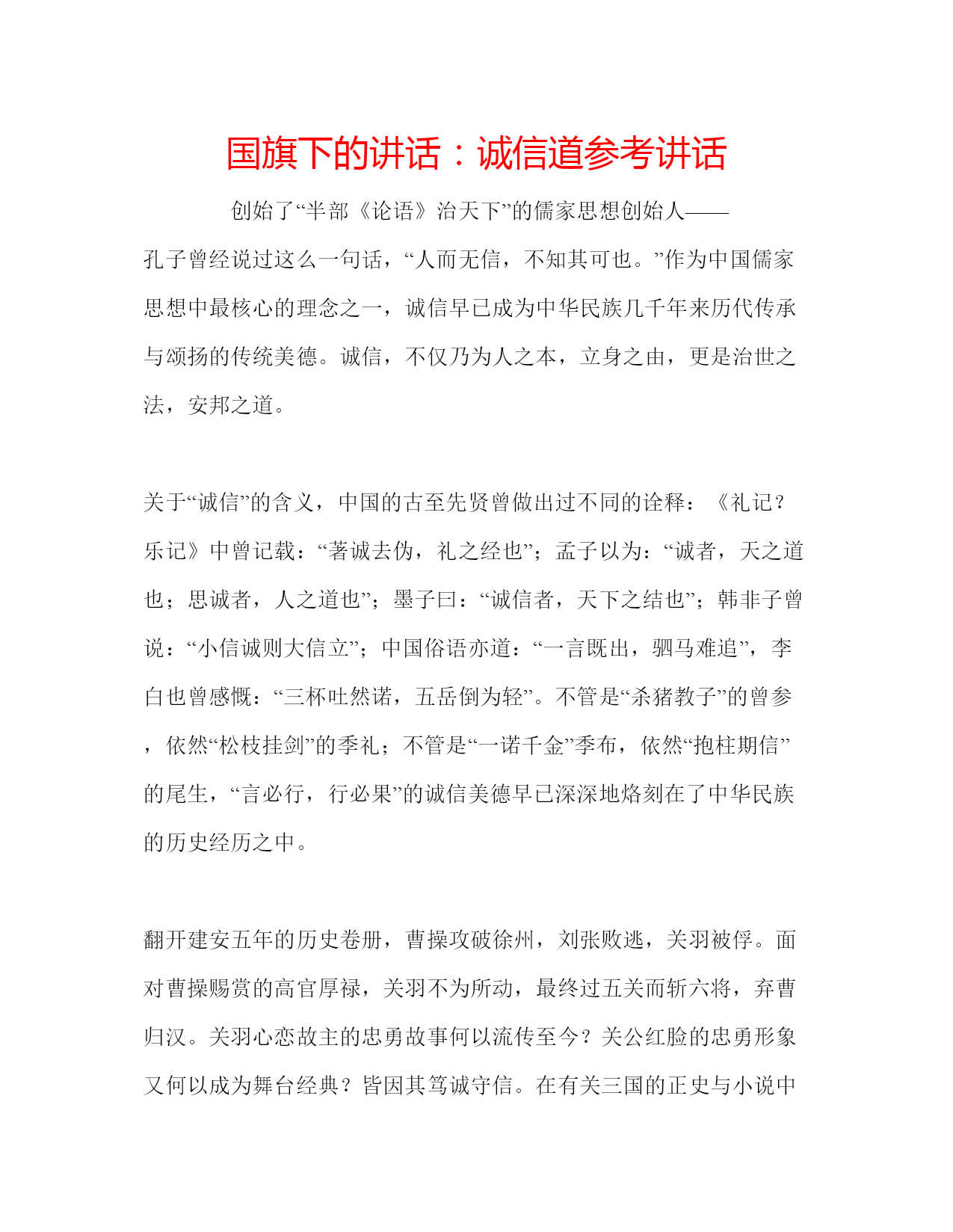 国旗下的讲话：诚信道参考讲话

创始了“半部《论语》治天下”的儒家思想创始人——孔子曾经说过这么一句话，“人而无信，不知其可也。”作为中国儒家思想中最核心的理念之一，诚信早已成为中华民族几千年来历代传承与颂扬的传统美德。诚信，不仅乃为人之本，立身之由，更是治世之法，安邦之道。

关于“诚信”的含义，中国的古至先贤曾做出过不同的诠释：《礼记？乐记》中曾记载：“著诚去伪，礼之经也”；孟子以为：“诚者，天之道也；思诚者，人之道也”；墨子曰：“诚信者，天下之结也”；韩非子曾说：“小信诚则大信立”；中国俗语亦道：“一言既出，驷马难追”，李白也曾感慨：“三杯吐然诺，五岳倒为轻”。不管是“杀猪教子”的曾参，依然“松枝挂剑”的季礼；不管是“一诺千金”季布，依然“抱柱期信”的尾生，“言必行，行必果”的诚信美德早已深深地烙刻在了中华民族的历史经历之中。

翻开建安五年的历史卷册，曹操攻破徐州，刘张败逃，关羽被俘。面对曹操赐赏的高官厚禄，关羽不为所动，最终过五关而斩六将，弃曹归汉。关羽心恋故主的忠勇故事何以流传至今？关公红脸的忠勇形象又何以成为舞台经典？皆因其笃诚守信。在有关三国的正史与小说中